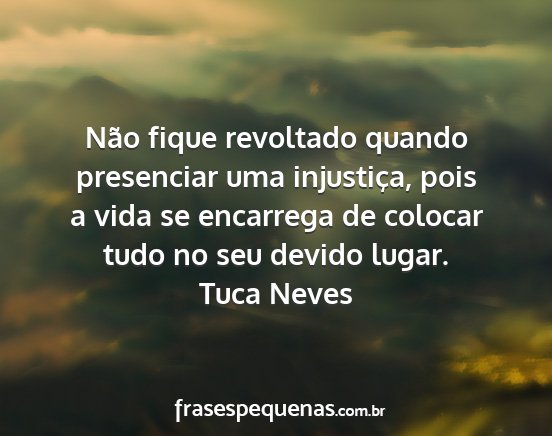 Não fique revoltado quando presenciar uma injustiça, pois a vida se encarrega de colocar tudo no seu devido lugar.
Tuca Neves

frasespequenas.com.br